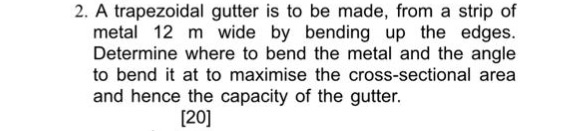 2. A trapezoidal gutter is to be made, from a strip of metal 12 m wide by bending up the edges. Determine where to bend the metal and the angle to bend it at to maximise the cross-sectional area and hence the capacity of the gutter.

[20]